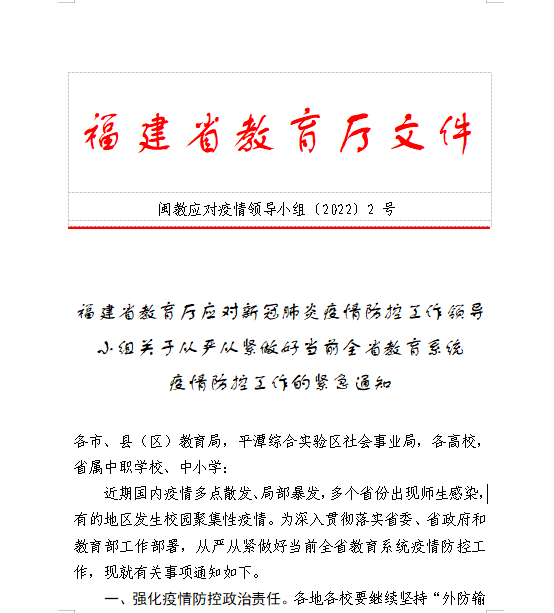 福建省教育厅文件

闽教应对疫情领导小组〔2022〕2 号

福建省教育厅应对新冠肺炎疫情防控工作领导小组关于从严从紧做好当前全省教育系统疫情防控工作的紧急通知

各市、县（区）教育局，平潭综合实验区社会事业局，各高校，省属中职学校、中小学：

近期国内疫情多点散发、局部暴发，多个省份出现师生感染，有的地区发生校园聚集性疫情。为深入贯彻落实省委、省政府和教育部工作部署，从严从紧做好当前全省教育系统疫情防控工作，现就有关事项通知如下。

一、强化疫情防控政治责任。各地各校要继续坚持“外防输